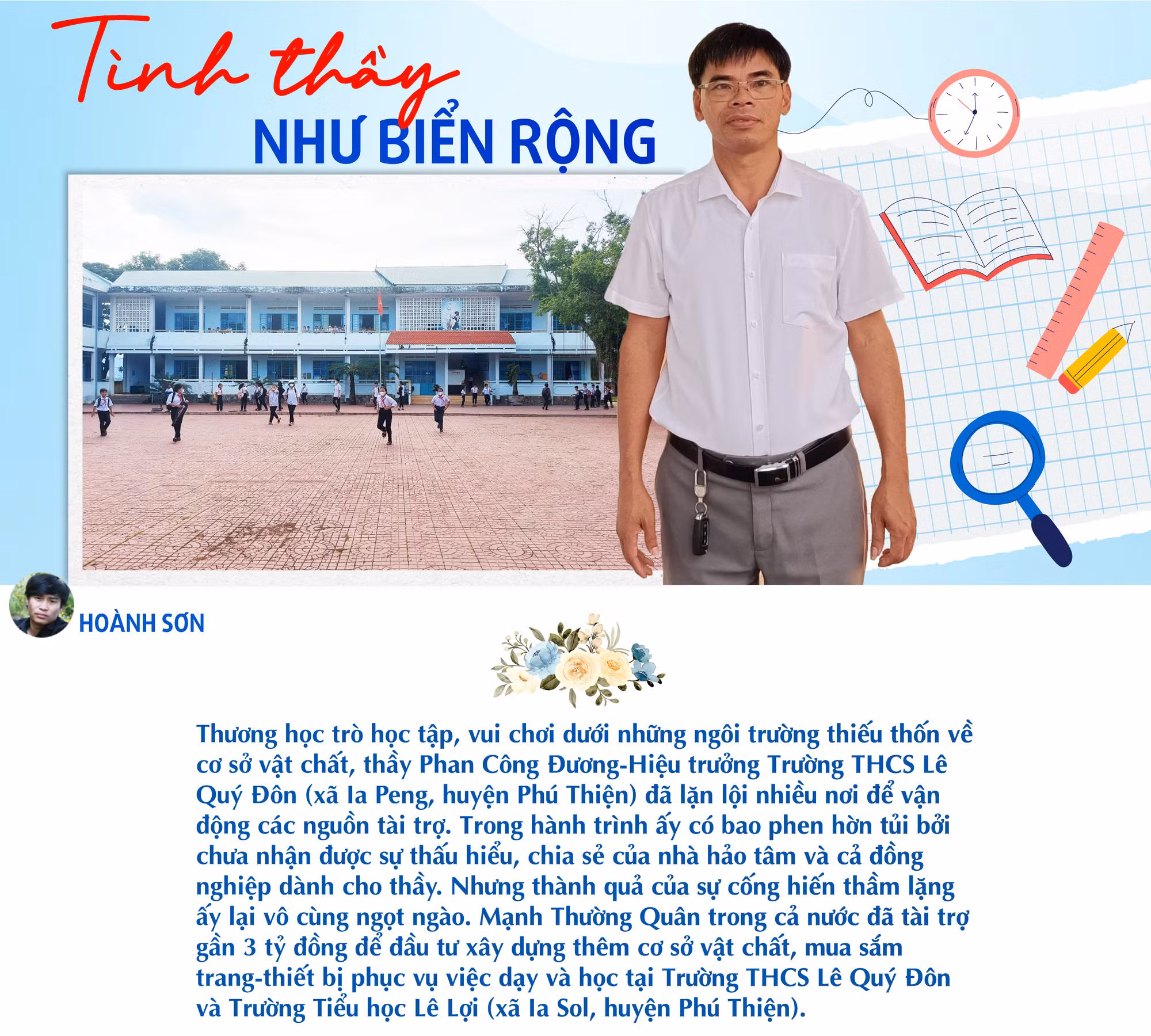 Tình thầy
NHƯ BIỂN RỘNG

HOÀNH SƠN

Thương học trò học tập, vui chơi dưới những ngôi trường thiếu thốn về cơ sở vật chất, thầy Phan Công Đương-Hiệu trưởng Trường THCS Lê Quý Đôn (xã Ia Peng, huyện Phú Thiện) đã lặn lội nhiều nơi để vận động các nguồn tài trợ. Trong hành trình ấy có bao phen hờn tủi bởi chưa nhận được sự thấu hiểu, chia sẻ của nhà hảo tâm và cả đồng nghiệp dành cho thầy. Nhưng thành quả của sự cống hiến thầm lặng ấy lại vô cùng ngọt ngào. Mạnh Thường Quân trong cả nước đã tài trợ gần 3 tỷ đồng để đầu tư xây dựng thêm cơ sở vật chất, mua sắm trang-thiết bị phục vụ việc dạy và học tại Trường THCS Lê Quý Đôn và Trường Tiểu học Lê Lợi (xã Ia Sol, huyện Phú Thiện).